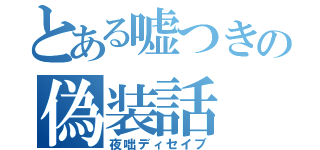 とある嘘つきの
偽装話
夜咄ディセイブ